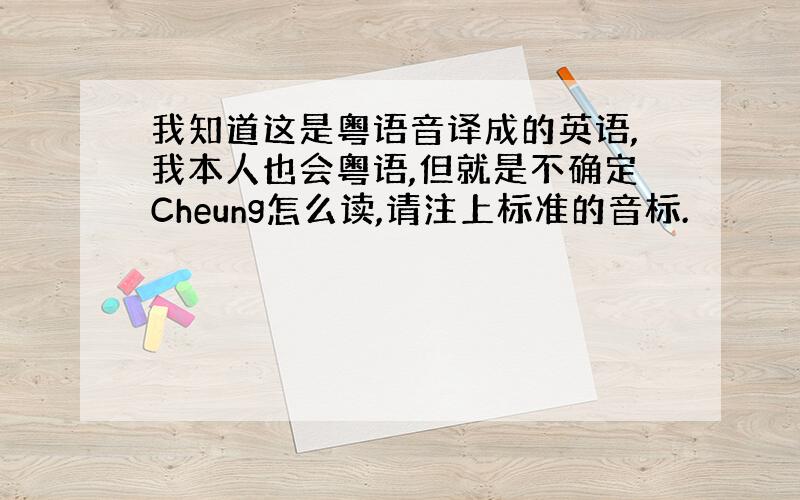 我知道这是粤语音译成的英语,我本人也会粤语,但就是不确定Cheung怎么读,请注上标准的音标.